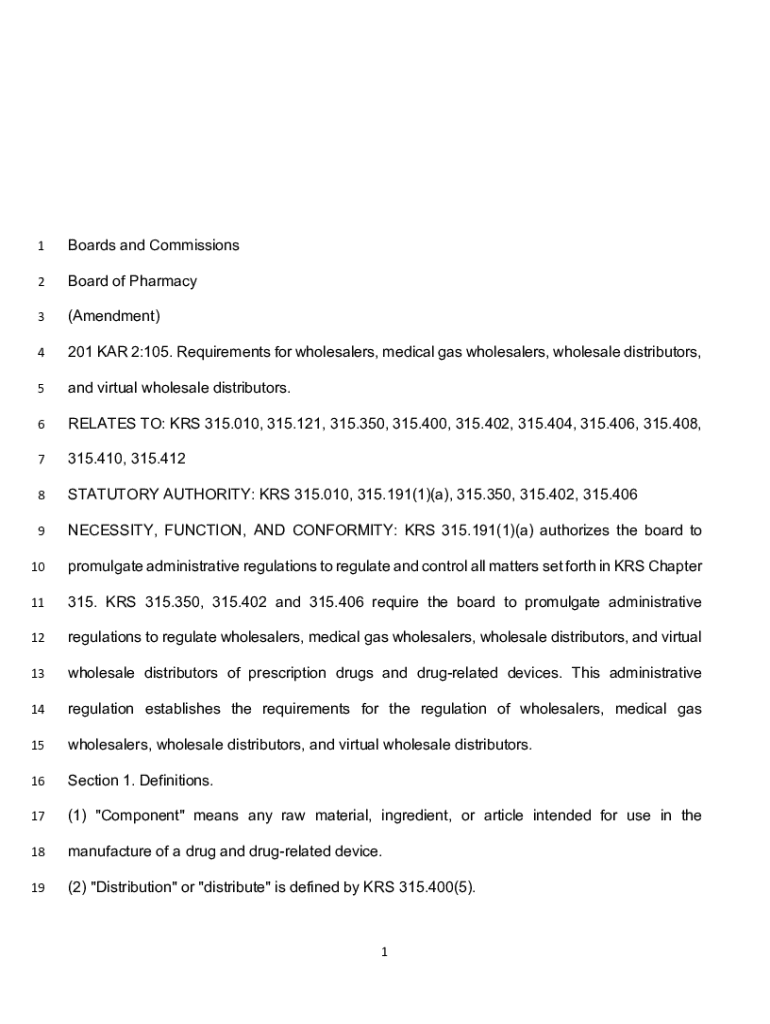 1 Boards and Commissions

2 Board of Pharmacy

3 (Amendment)

4 201 KAR 2:105. Requirements for wholesalers, medical gas wholesalers, wholesale distributors, 5 and virtual wholesale distributors.

6 RELATES TO: KRS 315.010, 315.121, 315.350, 315.400, 315.402, 315.404, 315.406, 315.408, 7 315.410, 315.412

8 STATUTORY AUTHORITY: KRS 315.010, 315.191(1)(a), 315.350, 315.402, 315.406

9 NECESSITY, FUNCTION, AND CONFORMITY: KRS 315.191(1)(a) authorizes the board to 10 promulgate administrative regulations to regulate and control all matters set forth in KRS Chapter 11 315. KRS 315.350, 315.402 and 315.406 require the board to promulgate administrative 12 regulations to regulate wholesalers, medical gas wholesalers, wholesale distributors, and virtual 13 wholesale distributors of prescription drugs and drug-related devices. This administrative 14 regulation establishes the requirements for the regulation of wholesalers, medical gas 15 wholesalers, wholesale distributors, and virtual wholesale distributors.

16 Section 1. Definitions.

17 (1) "Component" means any raw material, ingredient, or article intended for use in the 18 manufacture of a drug and drug-related device.

19 (2) "Distribution" or "distribute" is defined by KRS 315.400(5).

1